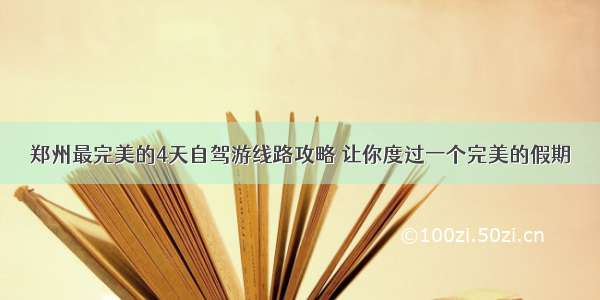 郑州最完美的4天自驾游线路攻略 让你度过一个完美的假期

©100zi.50zi.cn